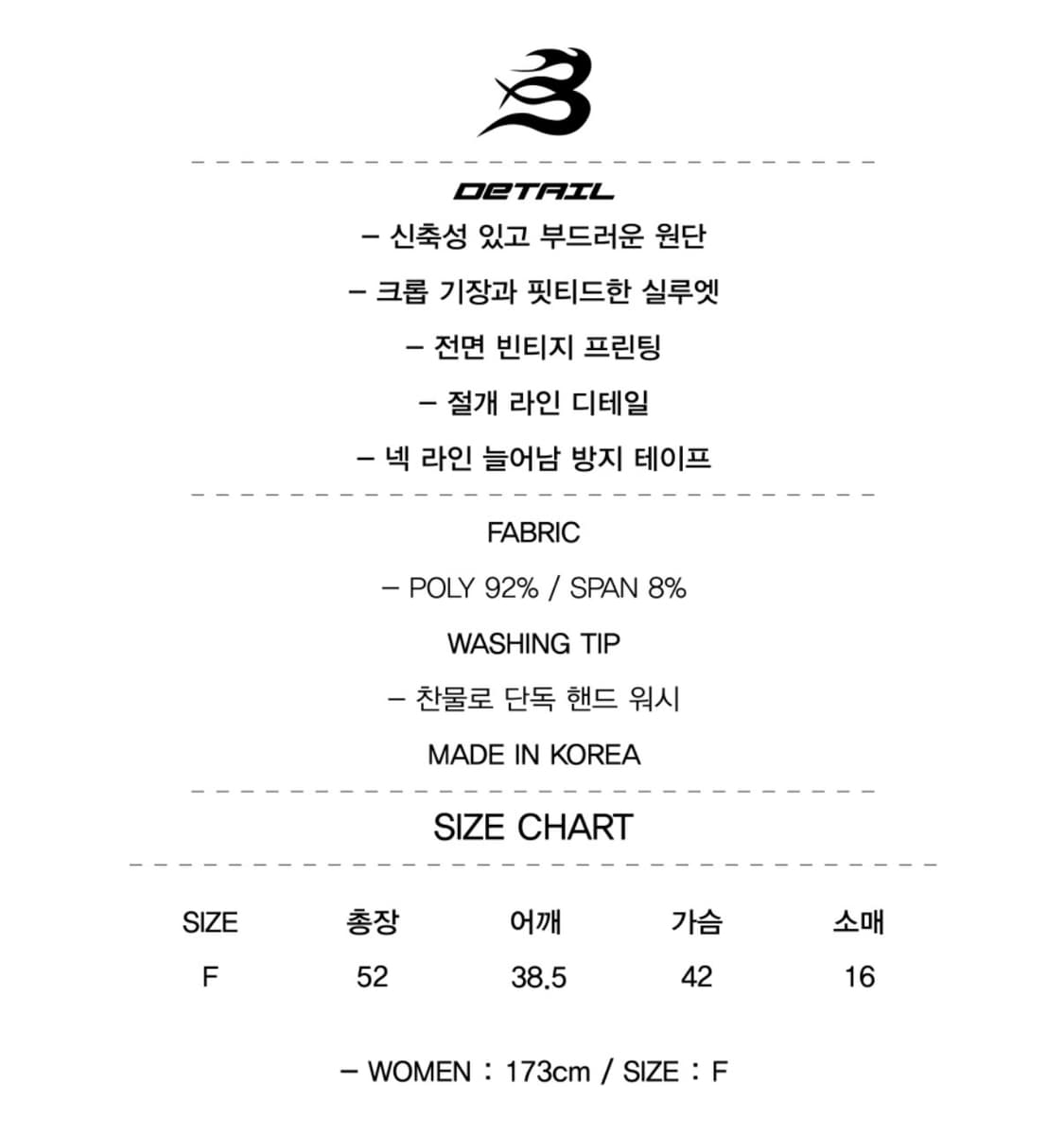 DETAIL

– 신축성 있고 부드러운 원단

– 크롭 기장과 핏티드한 실루엣

– 전면 빈티지 프린팅

– 절개 라인 디테일

– 넥 라인 늘어남 방지 테이프

FABRIC

– POLY 92% / SPAN 8%

WASHING TIP

– 찬물로 단독 핸드 워시

MADE IN KOREA

SIZE CHART

| SIZE | 총장 | 어깨 | 가슴 | 소매 |
|---|---|---|---|---|
| F | 52 | 38.5 | 42 | 16 |

– WOMEN : 173cm / SIZE : F